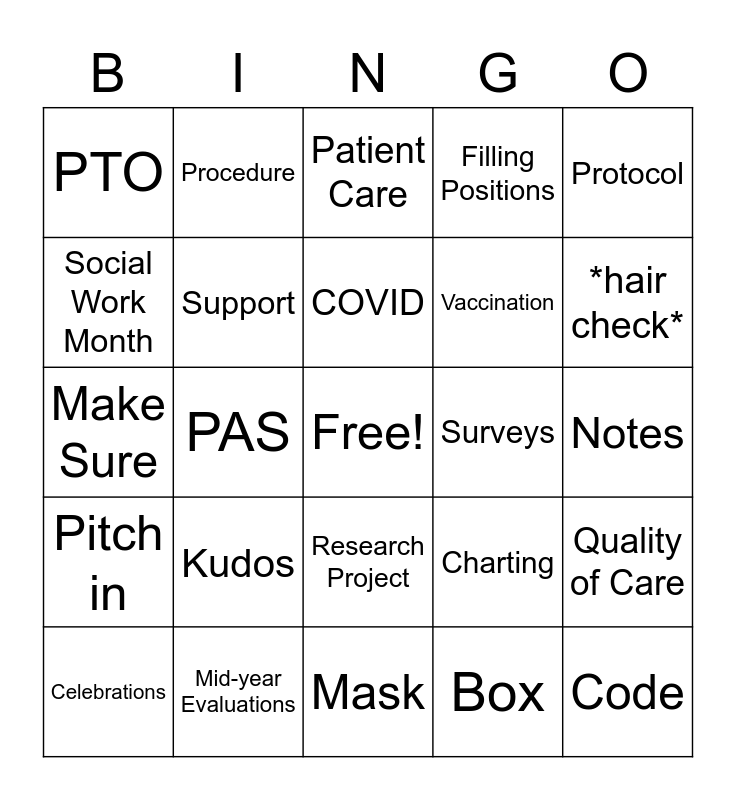 | B | I | N | G | O |
|---|---|---|---|---|
| PTO | Procedure | Patient Care | Filling Positions | Protocol |
| Social Work Month | Support | COVID | Vaccination | *hair check* |
| Make Sure | PAS | Free! | Surveys | Notes |
| Pitch in | Kudos | Research Project | Charting | Quality of Care |
| Celebrations | Mid-year Evaluations | Mask | Box | Code |